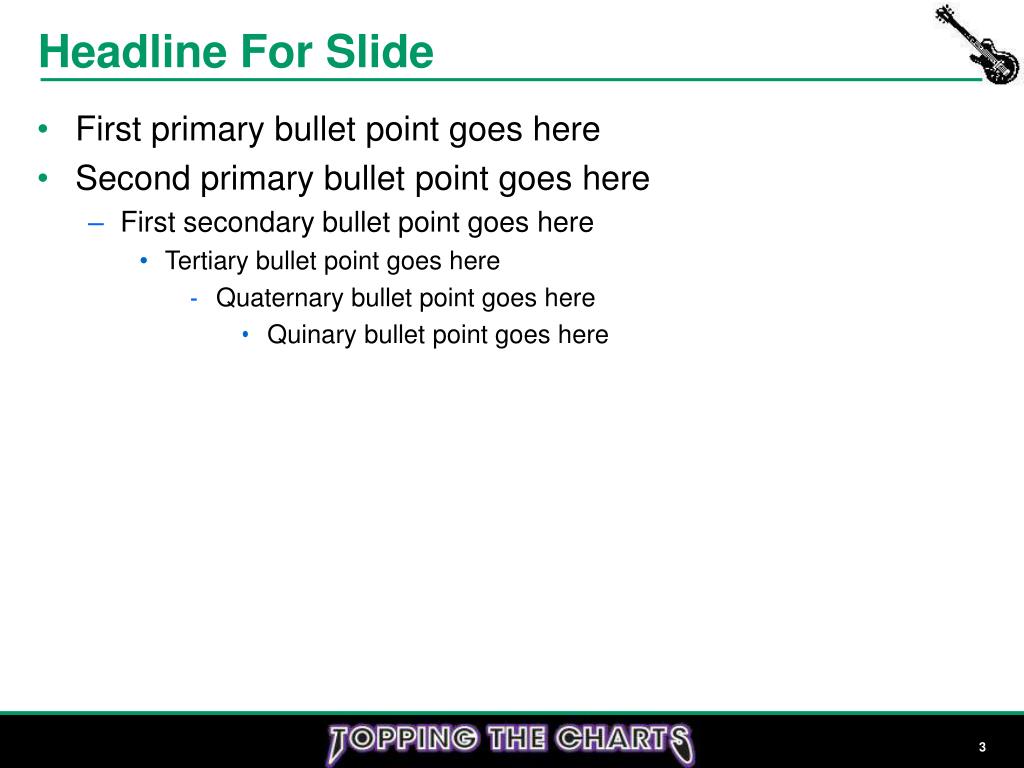 Headline For Slide

• First primary bullet point goes here
• Second primary bullet point goes here
– First secondary bullet point goes here
• Tertiary bullet point goes here
- Quaternary bullet point goes here
• Quinary bullet point goes here

TOPPING THE CHARTS

3